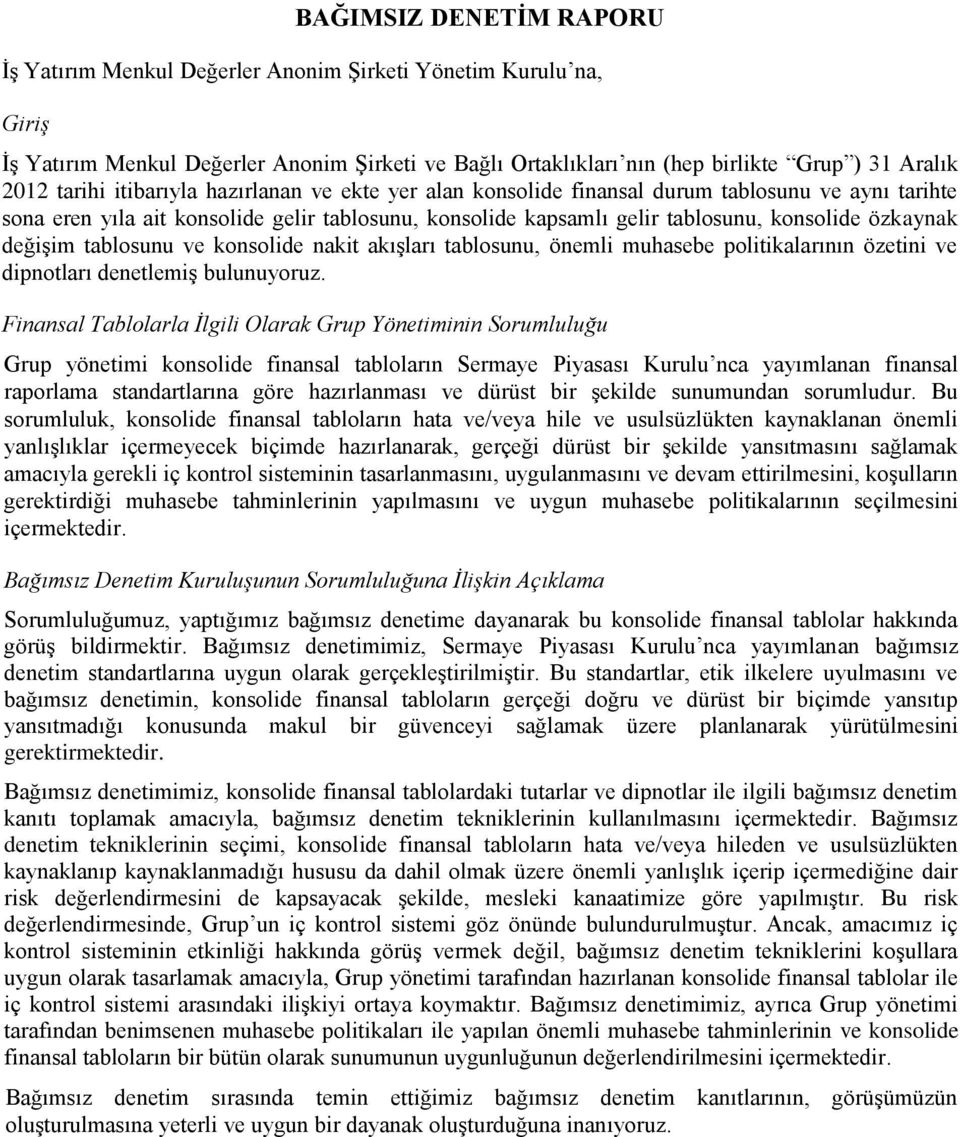 BAĞIMSIZ DENETİM RAPORU

İş Yatırım Menkul Değerler Anonim Şirketi Yönetim Kurulu'na,

Giriş

İş Yatırım Menkul Değerler Anonim Şirketi ve Bağlı Ortaklıkları'nın (hep birlikte "Grup") 31 Aralık 2012 tarihi itibarıyla hazırlanan ve ekte yer alan konsolide finansal durum tablosunu ve aynı tarihte sona eren yıla ait konsolide gelir tablosunu, konsolide kapsamlı gelir tablosunu, konsolide özkaynak değişim tablosunu ve konsolide nakit akışları tablosunu, önemli muhasebe politikalarının özetini ve dipnotları denetlemiş bulunuyoruz.

Finansal Tablolarla İlgili Olarak Grup Yönetiminin Sorumluluğu

Grup yönetimi konsolide finansal tabloların Sermaye Piyasası Kurulu'nca yayımlanan finansal raporlama standartlarına göre hazırlanması ve dürüst bir şekilde sunumundan sorumludur. Bu sorumluluk, konsolide finansal tabloların hata ve/veya hile ve usulsüzlükten kaynaklanan önemli yanlışlıklar içermeyecek biçimde hazırlanarak, gerçeği dürüst bir şekilde yansıtmasını sağlamak amacıyla gerekli iç kontrol sisteminin tasarlanmasını, uygulanmasını ve devam ettirilmesini, koşulların gerektirdiği muhasebe tahminlerinin yapılmasını ve uygun muhasebe politikalarının seçilmesini içermektedir.

Bağımsız Denetim Kuruluşunun Sorumluluğuna İlişkin Açıklama

Sorumluluğumuz, yaptığımız bağımsız denetime dayanarak bu konsolide finansal tablolar hakkında görüş bildirmektir. Bağımsız denetimimiz, Sermaye Piyasası Kurulu'nca yayımlanan bağımsız denetim standartlarına uygun olarak gerçekleştirilmiştir. Bu standartlar, etik ilkelere uyulmasını ve bağımsız denetimin, konsolide finansal tabloların gerçeği doğru ve dürüst bir biçimde yansıtıp yansıtmadığı konusunda makul bir güvenceyi sağlamak üzere planlanarak yürütülmesini gerektirmektedir.

Bağımsız denetimimiz, konsolide finansal tablolardaki tutarlar ve dipnotlar ile ilgili bağımsız denetim kanıtı toplamak amacıyla, bağımsız denetim tekniklerinin kullanılmasını içermektedir. Bağımsız denetim tekniklerinin seçimi, konsolide finansal tabloların hata ve/veya hileden ve usulsüzlükten kaynaklanıp kaynaklanmadığı hususu da dahil olmak üzere önemli yanlışlık içerip içermediğine dair risk değerlendirmesini de kapsayacak şekilde, mesleki kanaatimize göre yapılmıştır. Bu risk değerlendirmesinde, Grup'un iç kontrol sistemi göz önünde bulundurulmuştur. Ancak, amacımız iç kontrol sisteminin etkinliği hakkında görüş vermek değil, bağımsız denetim tekniklerini koşullara uygun olarak tasarlamak amacıyla, Grup yönetimi tarafından hazırlanan konsolide finansal tablolar ile iç kontrol sistemi arasındaki ilişkiyi ortaya koymaktır. Bağımsız denetimimiz, ayrıca Grup yönetimi tarafından benimsenen muhasebe politikaları ile yapılan önemli muhasebe tahminlerinin ve konsolide finansal tabloların bir bütün olarak sunumunun uygunluğunun değerlendirilmesini içermektedir.

Bağımsız denetim sırasında temin ettiğimiz bağımsız denetim kanıtlarının, görüşümüzün oluşturulmasına yeterli ve uygun bir dayanak oluşturduğuna inanıyoruz.